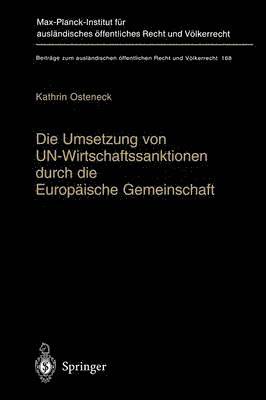 Max-Planck-Institut für ausländisches öffentliches Recht und Völkerrecht

Beiträge zum ausländischen öffentlichen Recht und Völkerrecht 168

Kathrin Osteneck

Die Umsetzung von UN-Wirtschaftssanktionen durch die Europäische Gemeinschaft

Springer